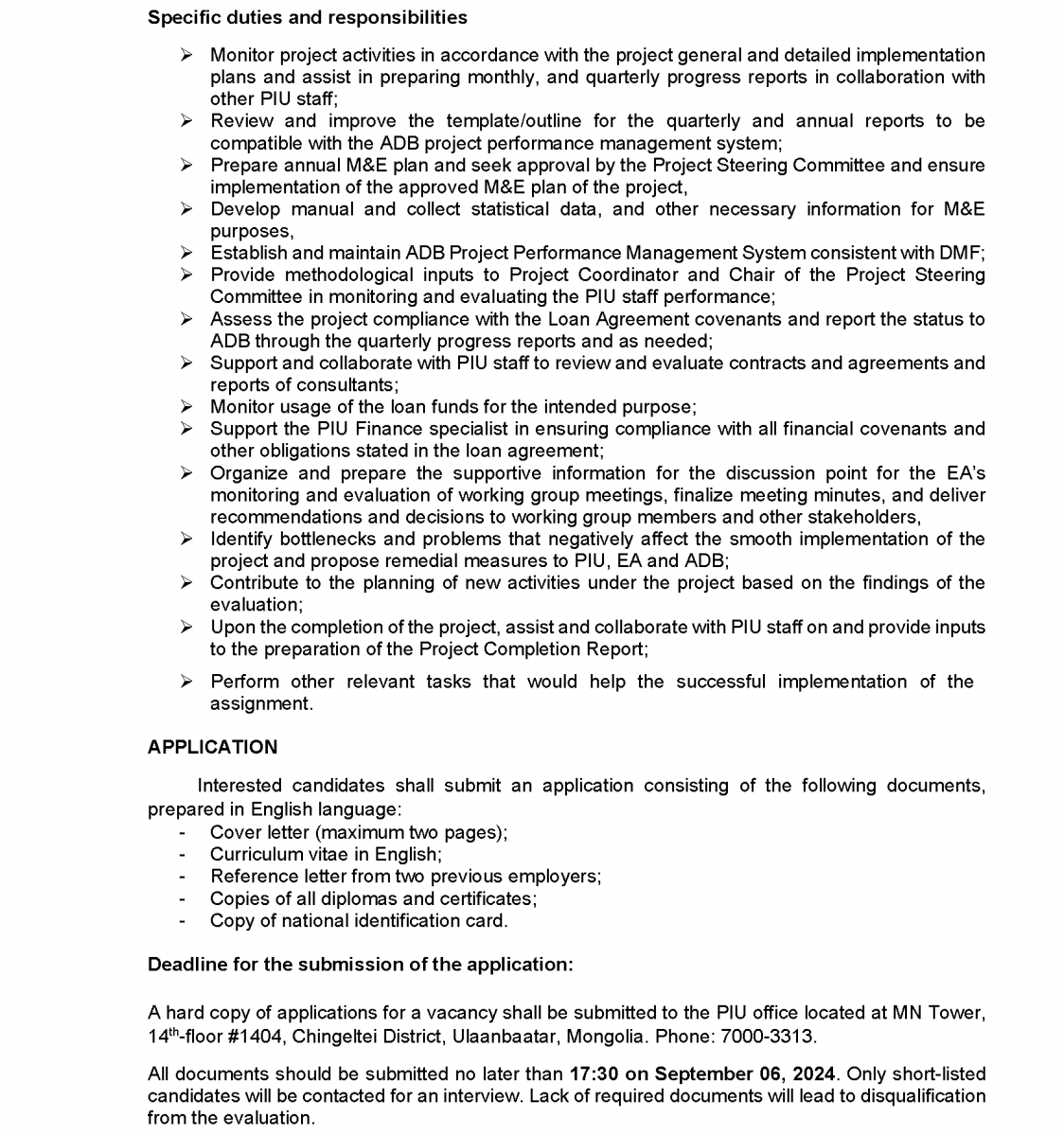 Specific duties and responsibilities

➢ Monitor project activities in accordance with the project general and detailed implementation plans and assist in preparing monthly, and quarterly progress reports in collaboration with other PIU staff;
➢ Review and improve the template/outline for the quarterly and annual reports to be compatible with the ADB project performance management system;
➢ Prepare annual M&E plan and seek approval by the Project Steering Committee and ensure implementation of the approved M&E plan of the project,
➢ Develop manual and collect statistical data, and other necessary information for M&E purposes,
➢ Establish and maintain ADB Project Performance Management System consistent with DMF;
➢ Provide methodological inputs to Project Coordinator and Chair of the Project Steering Committee in monitoring and evaluating the PIU staff performance;
➢ Assess the project compliance with the Loan Agreement covenants and report the status to ADB through the quarterly progress reports and as needed;
➢ Support and collaborate with PIU staff to review and evaluate contracts and agreements and reports of consultants;
➢ Monitor usage of the loan funds for the intended purpose;
➢ Support the PIU Finance specialist in ensuring compliance with all financial covenants and other obligations stated in the loan agreement;
➢ Organize and prepare the supportive information for the discussion point for the EA's monitoring and evaluation of working group meetings, finalize meeting minutes, and deliver recommendations and decisions to working group members and other stakeholders,
➢ Identify bottlenecks and problems that negatively affect the smooth implementation of the project and propose remedial measures to PIU, EA and ADB;
➢ Contribute to the planning of new activities under the project based on the findings of the evaluation;
➢ Upon the completion of the project, assist and collaborate with PIU staff on and provide inputs to the preparation of the Project Completion Report;
➢ Perform other relevant tasks that would help the successful implementation of the assignment.

APPLICATION

Interested candidates shall submit an application consisting of the following documents, prepared in English language:
- Cover letter (maximum two pages);
- Curriculum vitae in English;
- Reference letter from two previous employers;
- Copies of all diplomas and certificates;
- Copy of national identification card.

Deadline for the submission of the application:

A hard copy of applications for a vacancy shall be submitted to the PIU office located at MN Tower, 14$^{th}$-floor #1404, Chingeltei District, Ulaanbaatar, Mongolia. Phone: 7000-3313.

All documents should be submitted no later than 17:30 on September 06, 2024. Only short-listed candidates will be contacted for an interview. Lack of required documents will lead to disqualification from the evaluation.